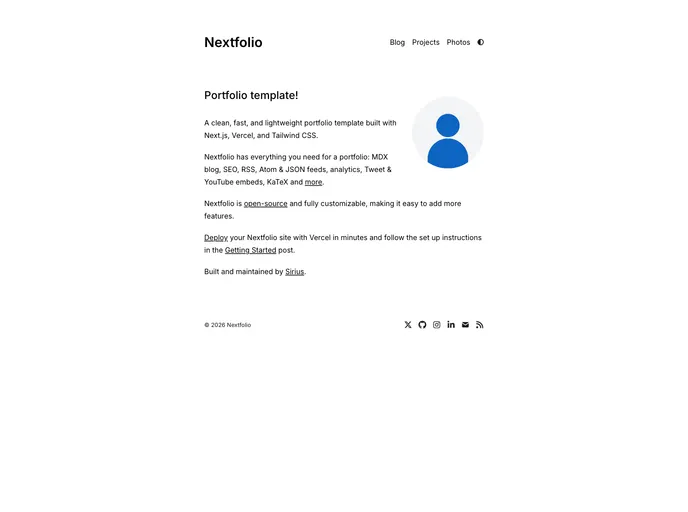 Nextfolio

Blog Projects Photos

Portfolio template!

A clean, fast, and lightweight portfolio template built with Next.js, Vercel, and Tailwind CSS.

Nextfolio has everything you need for a portfolio: MDX blog, SEO, RSS, Atom & JSON feeds, analytics, Tweet & YouTube embeds, KaTeX and more.

Nextfolio is open-source and fully customizable, making it easy to add more features.

Deploy your Nextfolio site with Vercel in minutes and follow the set up instructions in the Getting Started post.

Built and maintained by Sirius.

© 2026 Nextfolio